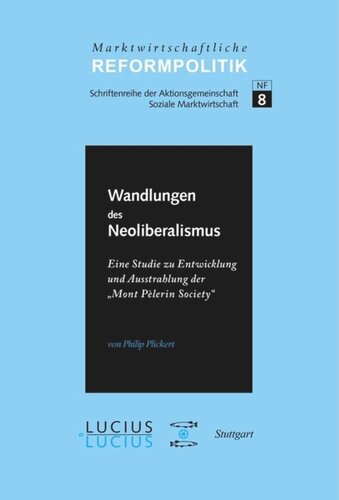 Marktwirtschaftliche
REFORMPOLITIK

Schriftenreihe der Aktionsgemeinschaft Soziale Marktwirtschaft

NF
8

Wandlungen
des
Neoliberalismus

Eine Studie zu Entwicklung und Ausstrahlung der „Mont Pèlerin Society“

von Philip Plickert

LUCIUS
et
LUCIUS

Stuttgart